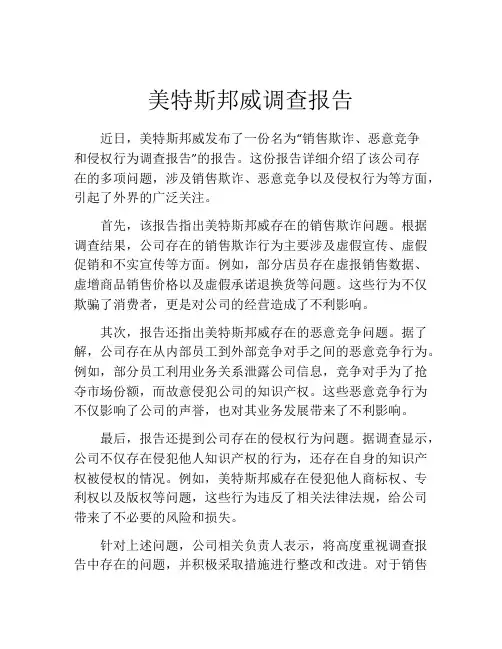 美特斯邦威调查报告

近日，美特斯邦威发布了一份名为“销售欺诈、恶意竞争和侵权行为调查报告”的报告。这份报告详细介绍了该公司存在的多项问题，涉及销售欺诈、恶意竞争以及侵权行为等方面，引起了外界的广泛关注。

首先，该报告指出美特斯邦威存在的销售欺诈问题。根据调查结果，公司存在的销售欺诈行为主要涉及虚假宣传、虚假促销和不实宣传等方面。例如，部分店员存在虚报销售数据、虚增商品销售价格以及虚假承诺退换货等问题。这些行为不仅欺骗了消费者，更是对公司的经营造成了不利影响。

其次，报告还指出美特斯邦威存在的恶意竞争问题。据了解，公司存在从内部员工到外部竞争对手之间的恶意竞争行为。例如，部分员工利用业务关系泄露公司信息，竞争对手为了抢夺市场份额，而故意侵犯公司的知识产权。这些恶意竞争行为不仅影响了公司的声誉，也对其业务发展带来了不利影响。

最后，报告还提到公司存在的侵权行为问题。据调查显示，公司不仅存在侵犯他人知识产权的行为，还存在自身的知识产权被侵权的情况。例如，美特斯邦威存在侵犯他人商标权、专利权以及版权等问题，这些行为违反了相关法律法规，给公司带来了不必要的风险和损失。

针对上述问题，公司相关负责人表示，将高度重视调查报告中存在的问题，并积极采取措施进行整改和改进。对于销售